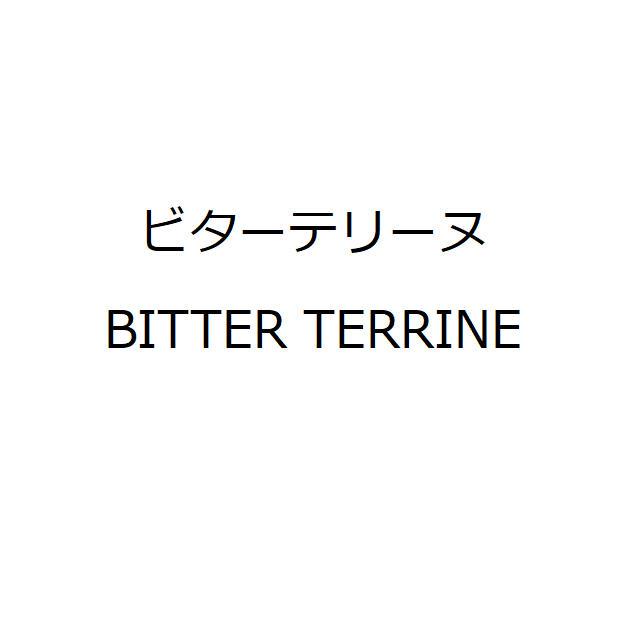 ビターテリーヌ

BITTER TERRINE